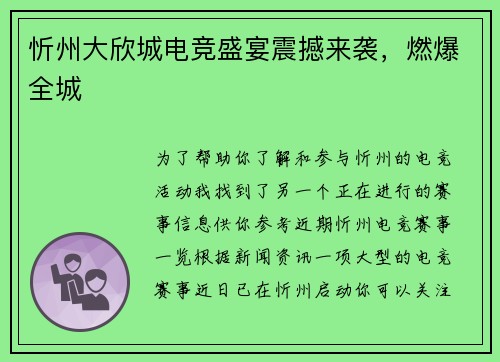 忻州大欣城电竞盛宴震撼来袭，燃爆全城

为了帮助你了解和参与忻州的电竞活动我找到了另一个正在进行的赛事信息供你参考近期忻州电竞赛事一览根据新闻资讯一项大型的电竞赛事近日已在忻州启动你可以关注